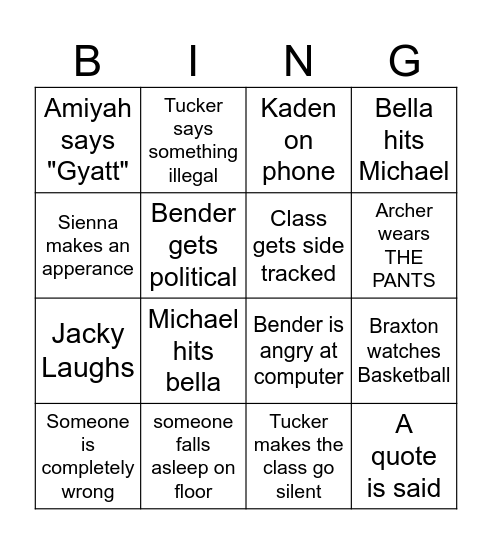 | B | I | N | G |
|---|---|---|---|
| Amiyah says "Gyatt" | Tucker says something illegal | Kaden on phone | Bella hits Michael |
| Sienna makes an apperance | Bender gets political | Class gets side tracked | Archer wears THE PANTS |
| Jacky Laughs | Michael hits bella | Bender is angry at computer | Braxton watches Basketball |
| Someone is completely wrong | someone falls asleep on floor | Tucker makes the class go silent | A quote is said |